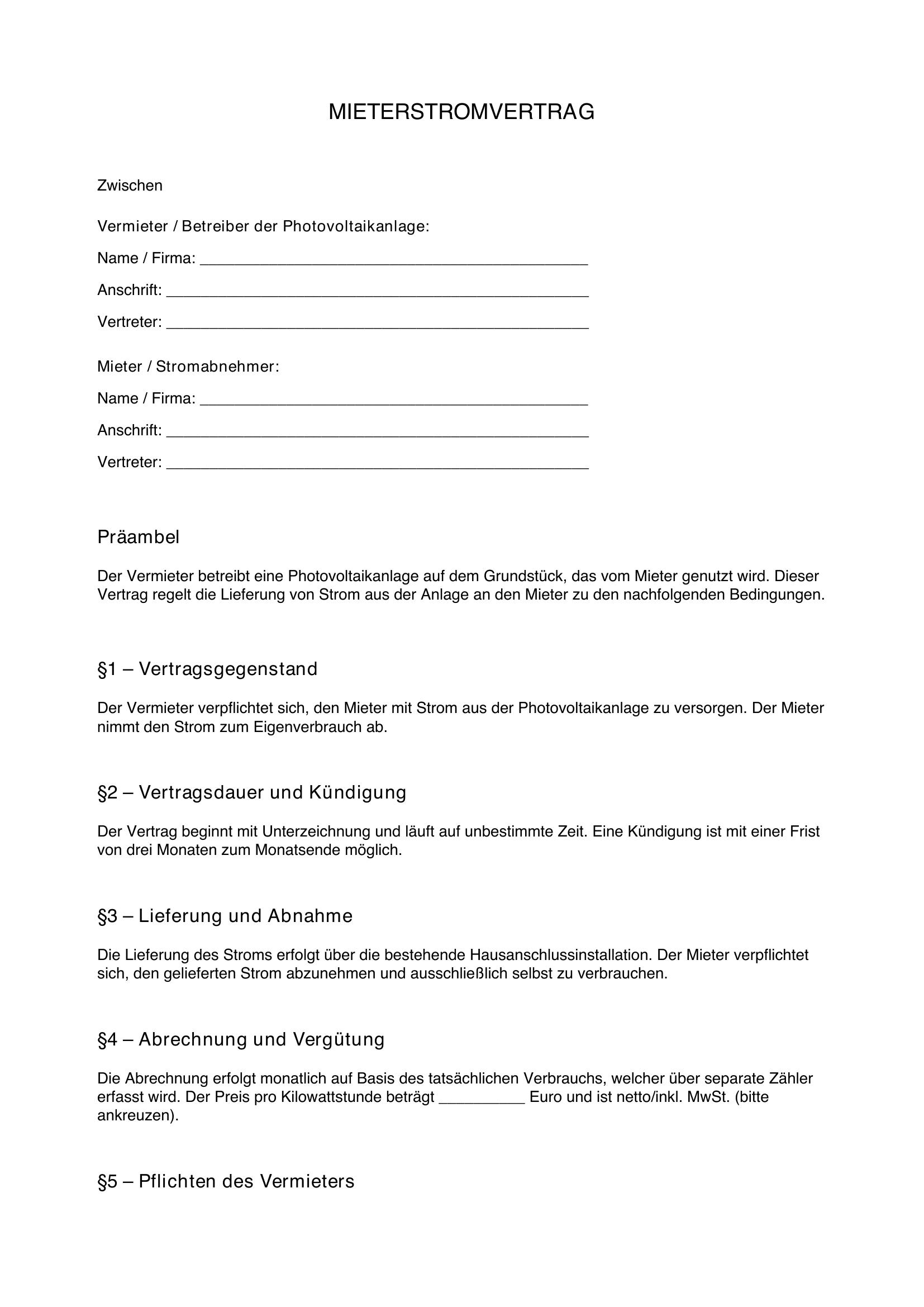 MIETERSTROMVERTRAG

Zwischen

Vermieter / Betreiber der Photovoltaikanlage:

Name / Firma: ____

Anschrift: ____

Vertreter: ____

Mieter / Stromabnehmer:

Name / Firma: ____

Anschrift: ____

Vertreter: ____

Präambel

Der Vermieter betreibt eine Photovoltaikanlage auf dem Grundstück, das vom Mieter genutzt wird. Dieser Vertrag regelt die Lieferung von Strom aus der Anlage an den Mieter zu den nachfolgenden Bedingungen.

§1 – Vertragsgegenstand

Der Vermieter verpflichtet sich, den Mieter mit Strom aus der Photovoltaikanlage zu versorgen. Der Mieter nimmt den Strom zum Eigenverbrauch ab.

§2 – Vertragsdauer und Kündigung

Der Vertrag beginnt mit Unterzeichnung und läuft auf unbestimmte Zeit. Eine Kündigung ist mit einer Frist von drei Monaten zum Monatsende möglich.

§3 – Lieferung und Abnahme

Die Lieferung des Stroms erfolgt über die bestehende Hausanschlussinstallation. Der Mieter verpflichtet sich, den gelieferten Strom abzunehmen und ausschließlich selbst zu verbrauchen.

§4 – Abrechnung und Vergütung

Die Abrechnung erfolgt monatlich auf Basis des tatsächlichen Verbrauchs, welcher über separate Zähler erfasst wird. Der Preis pro Kilowattstunde beträgt ____ Euro und ist netto/inkl. MwSt. (bitte ankreuzen).

§5 – Pflichten des Vermieters